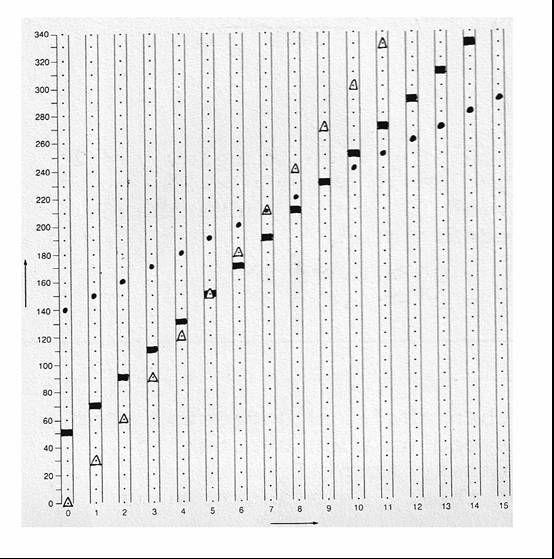 340
320
300
280
260
240
220
200
180
160
140
120
100
80
60
40
20
0
0 1 2 3 4 5 6 7 8 9 10 11 12 13 14 15